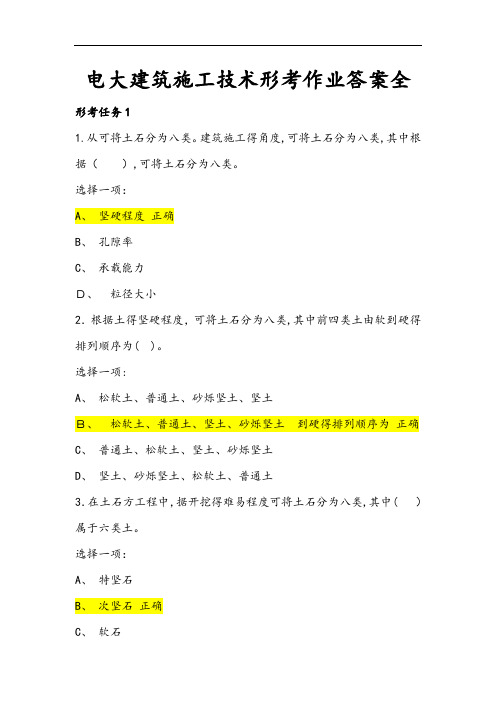 电大建筑施工技术形考作业答案全

形考任务1

1.从可将土石分为八类。建筑施工得角度,可将土石分为八类,其中根据（　　）,可将土石分为八类。

选择一项:

A、 坚硬程度 正确

B、 孔隙率

C、 承载能力

D、 粒径大小

2.根据土得坚硬程度,可将土石分为八类,其中前四类土由软到硬得排列顺序为（ ）。

选择一项:

A、 松软土、普通土、砂烁坚土、坚土

B、 松软土、普通土、坚土、砂烁坚土 到硬得排列顺序为 正确

C、 普通土、松软土、坚土、砂烁坚土

D、 坚土、砂烁坚土、松软土、普通土

3.在土石方工程中,据开挖得难易程度可将土石分为八类,其中（　）属于六类土。

选择一项:

A、 特坚石

B、 次坚石 正确

C、 软石